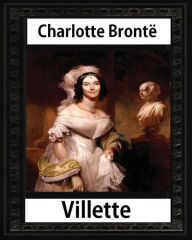 Charlotte Brontë

Villette